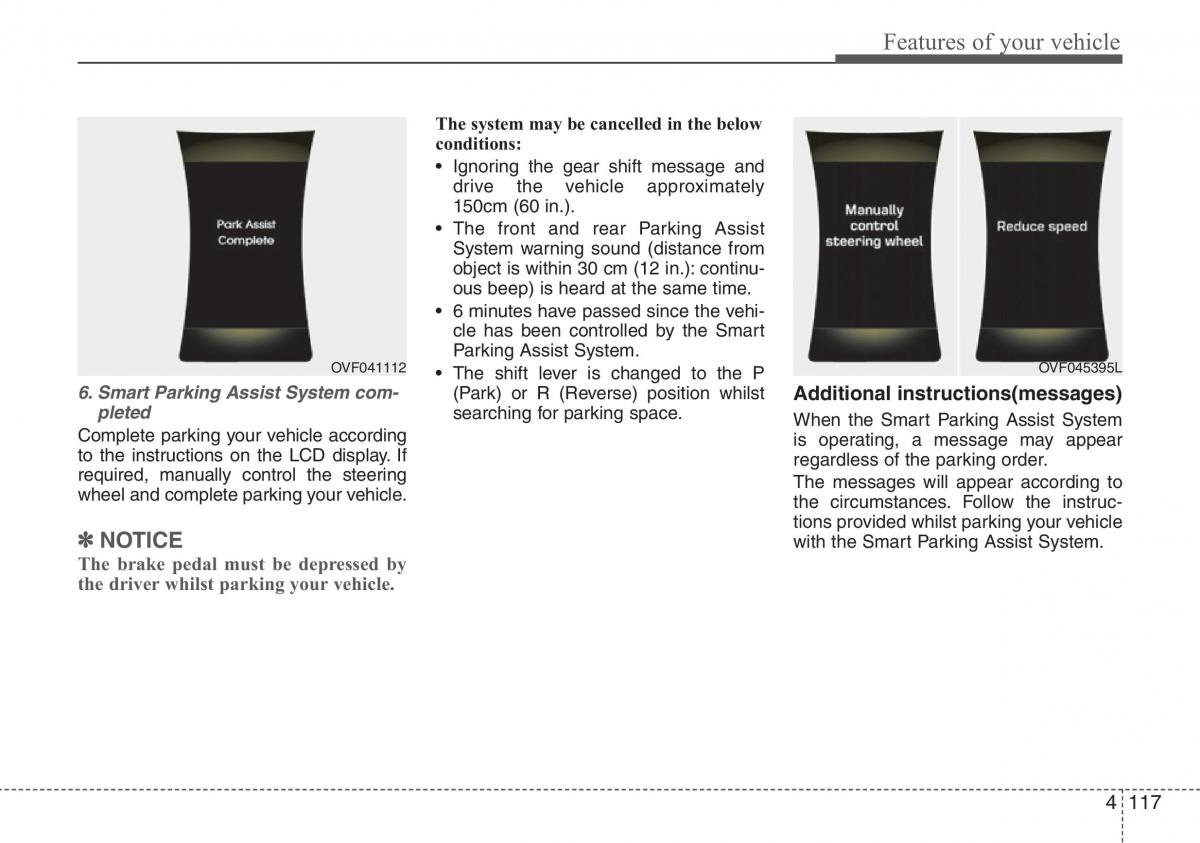 Features of your vehicle

Park Assist
Complete

OVF041112

6. Smart Parking Assist System completed

Complete parking your vehicle according to the instructions on the LCD display. If required, manually control the steering wheel and complete parking your vehicle.

✽ NOTICE

The brake pedal must be depressed by the driver whilst parking your vehicle.

The system may be cancelled in the below conditions:

• Ignoring the gear shift message and drive the vehicle approximately 150cm (60 in.).
• The front and rear Parking Assist System warning sound (distance from object is within 30 cm (12 in.): continuous beep) is heard at the same time.
• 6 minutes have passed since the vehicle has been controlled by the Smart Parking Assist System.
• The shift lever is changed to the P (Park) or R (Reverse) position whilst searching for parking space.

Manually
control
steering wheel

Reduce speed

OVF045395L

Additional instructions(messages)

When the Smart Parking Assist System is operating, a message may appear regardless of the parking order.

The messages will appear according to the circumstances. Follow the instructions provided whilst parking your vehicle with the Smart Parking Assist System.

4 117